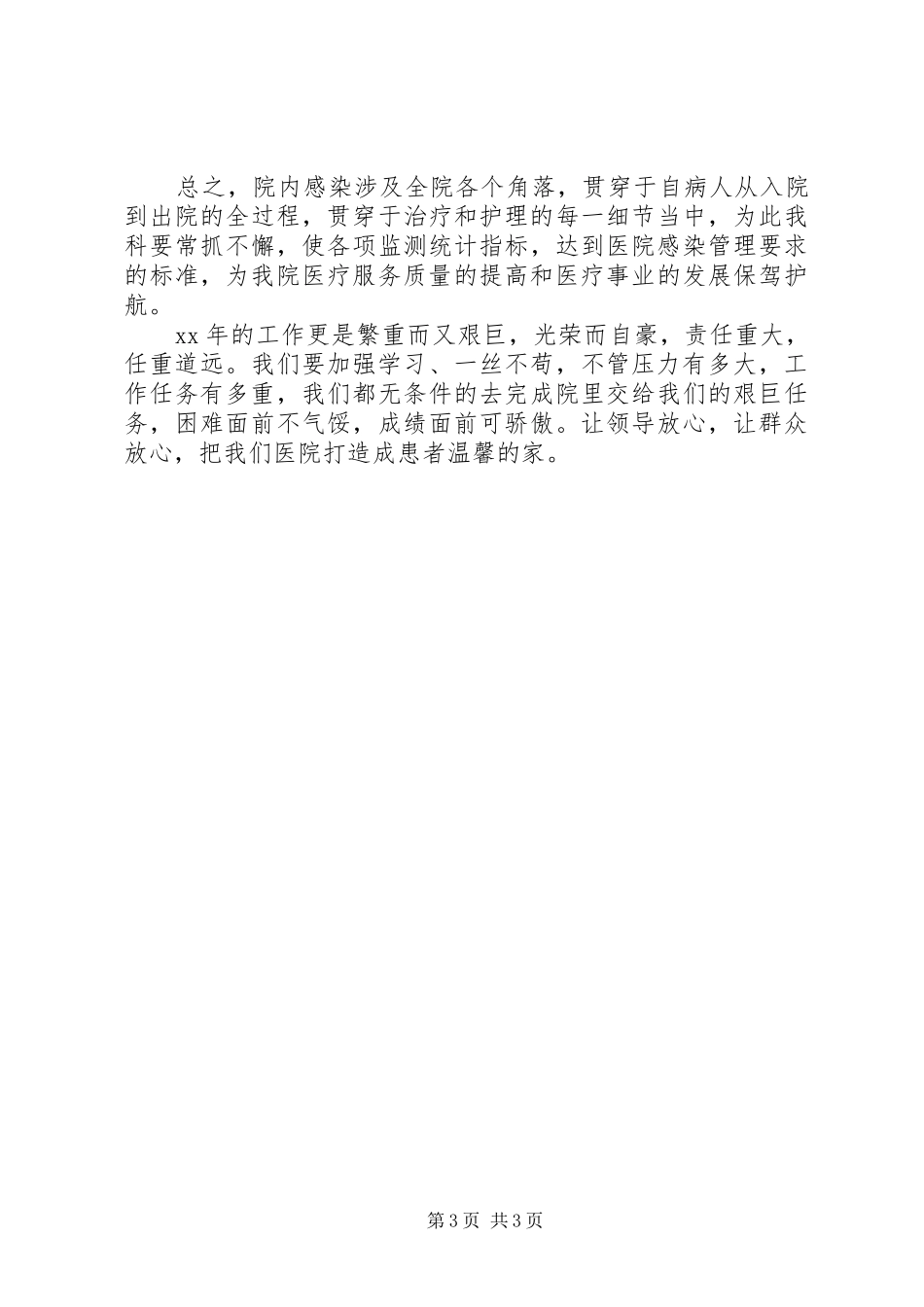 总之，院内感染涉及全院各个角落，贯穿于自病人从入院到出院的全过程，贯穿于治疗和护理的每一细节当中，为此我科要常抓不懈，使各项监测统计指标，达到医院感染管理要求的标准，为我院医疗服务质量的提高和医疗事业的发展保驾护航。

xx 年的工作更是繁重而又艰巨，光荣而自豪，责任重大，任重道远。我们要加强学习、一丝不苟，不管压力有多大，工作任务有多重，我们都无条件的去完成院里交给我们的艰巨任务，困难面前不气馁，成绩面前可骄傲。让领导放心，让群众放心，把我们医院打造成患者温馨的家。

第 3 页 共 3 页